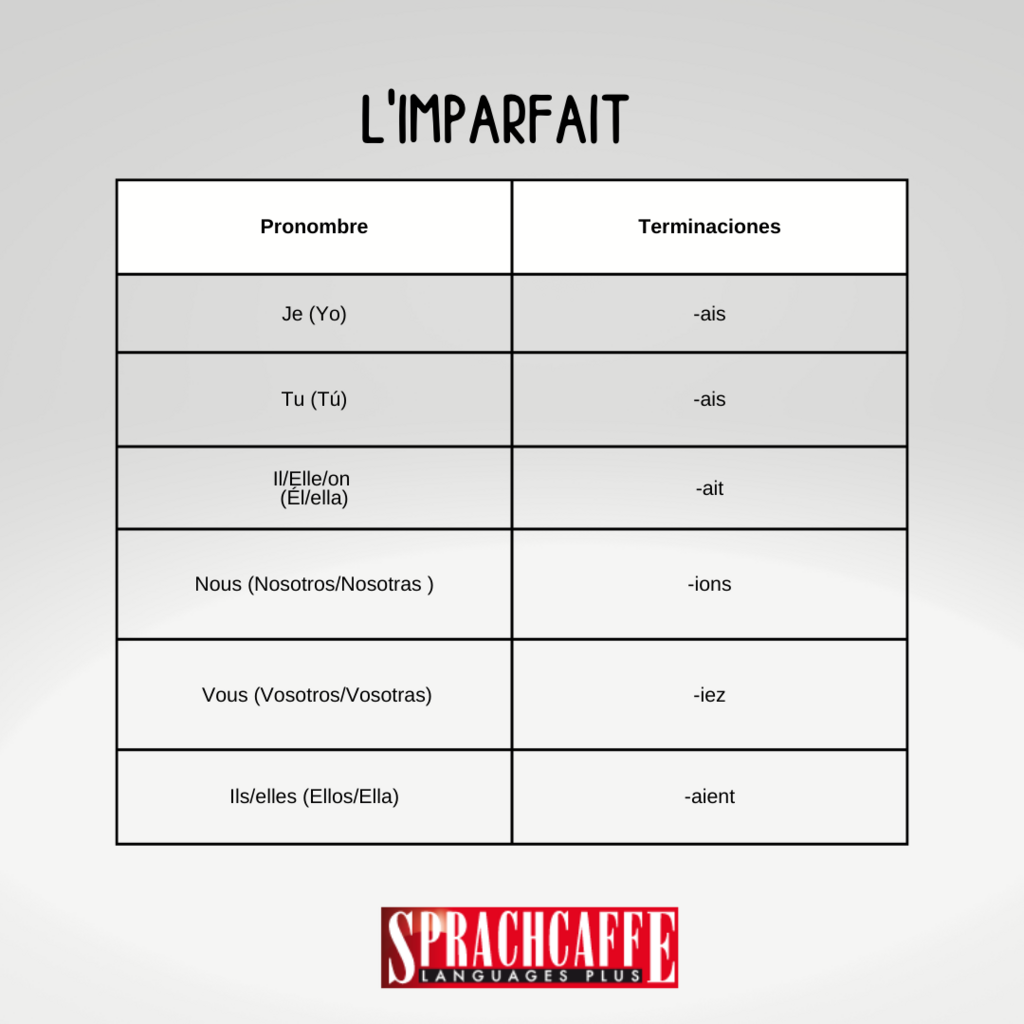 L'IMPARFAIT

| Pronombre | Terminaciones |
|---|---|
| Je (Yo) | -ais |
| Tu (Tú) | -ais |
| Il/Elle/on (Él/ella) | -ait |
| Nous (Nosotros/Nosotras ) | -ions |
| Vous (Vosotros/Vosotras) | -iez |
| Ils/elles (Ellos/Ella) | -aient |

SPRACHCAFFE
LANGUAGES PLUS